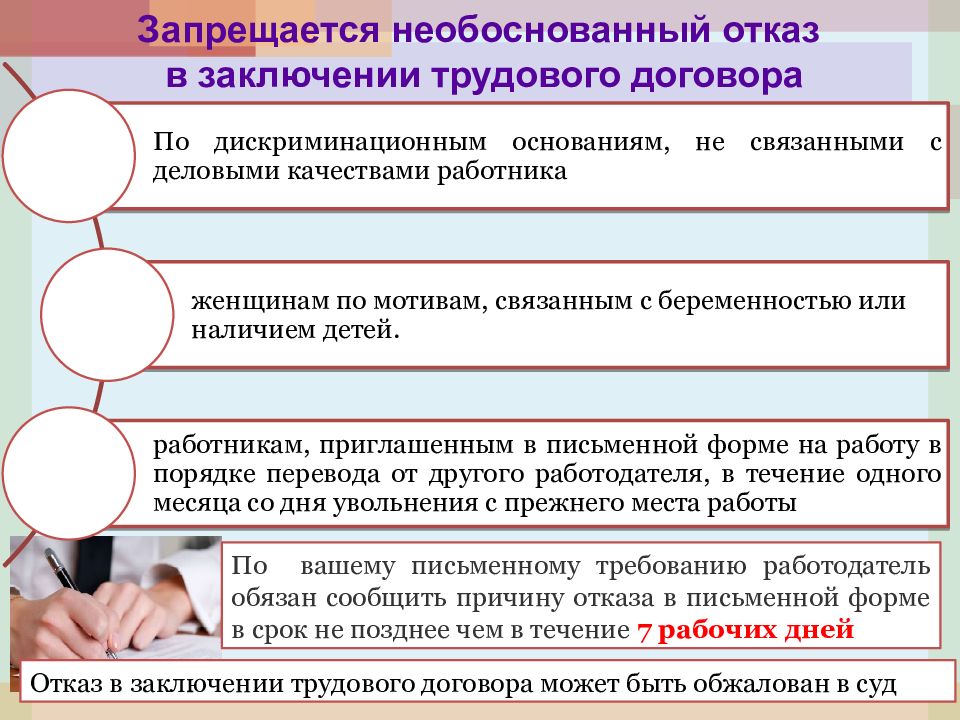 Запрещается необоснованный отказ в заключении трудового договора

По дискриминационным основаниям, не связанными с деловыми качествами работника

женщинам по мотивам, связанным с беременностью или наличием детей.

работникам, приглашенным в письменной форме на работу в порядке перевода от другого работодателя, в течение одного месяца со дня увольнения с прежнего места работы

По вашему письменному требованию работодатель обязан сообщить причину отказа в письменной форме в срок не позднее чем в течение 7 рабочих дней

Отказ в заключении трудового договора может быть обжалован в суд